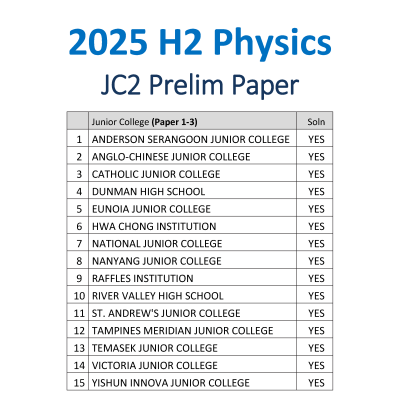 2025 H2 Physics

JC2 Prelim Paper

|  | Junior College (Paper 1-3) | Soln |
|---|---|---|
| 1 | ANDERSON SERANGOON JUNIOR COLLEGE | YES |
| 2 | ANGLO-CHINESE JUNIOR COLLEGE | YES |
| 3 | CATHOLIC JUNIOR COLLEGE | YES |
| 4 | DUNMAN HIGH SCHOOL | YES |
| 5 | EUNOIA JUNIOR COLLEGE | YES |
| 6 | HWA CHONG INSTITUTION | YES |
| 7 | NATIONAL JUNIOR COLLEGE | YES |
| 8 | NANYANG JUNIOR COLLEGE | YES |
| 9 | RAFFLES INSTITUTION | YES |
| 10 | RIVER VALLEY HIGH SCHOOL | YES |
| 11 | ST. ANDREW'S JUNIOR COLLEGE | YES |
| 12 | TAMPINES MERIDIAN JUNIOR COLLEGE | YES |
| 13 | TEMASEK JUNIOR COLLEGE | YES |
| 14 | VICTORIA JUNIOR COLLEGE | YES |
| 15 | YISHUN INNOVA JUNIOR COLLEGE | YES |